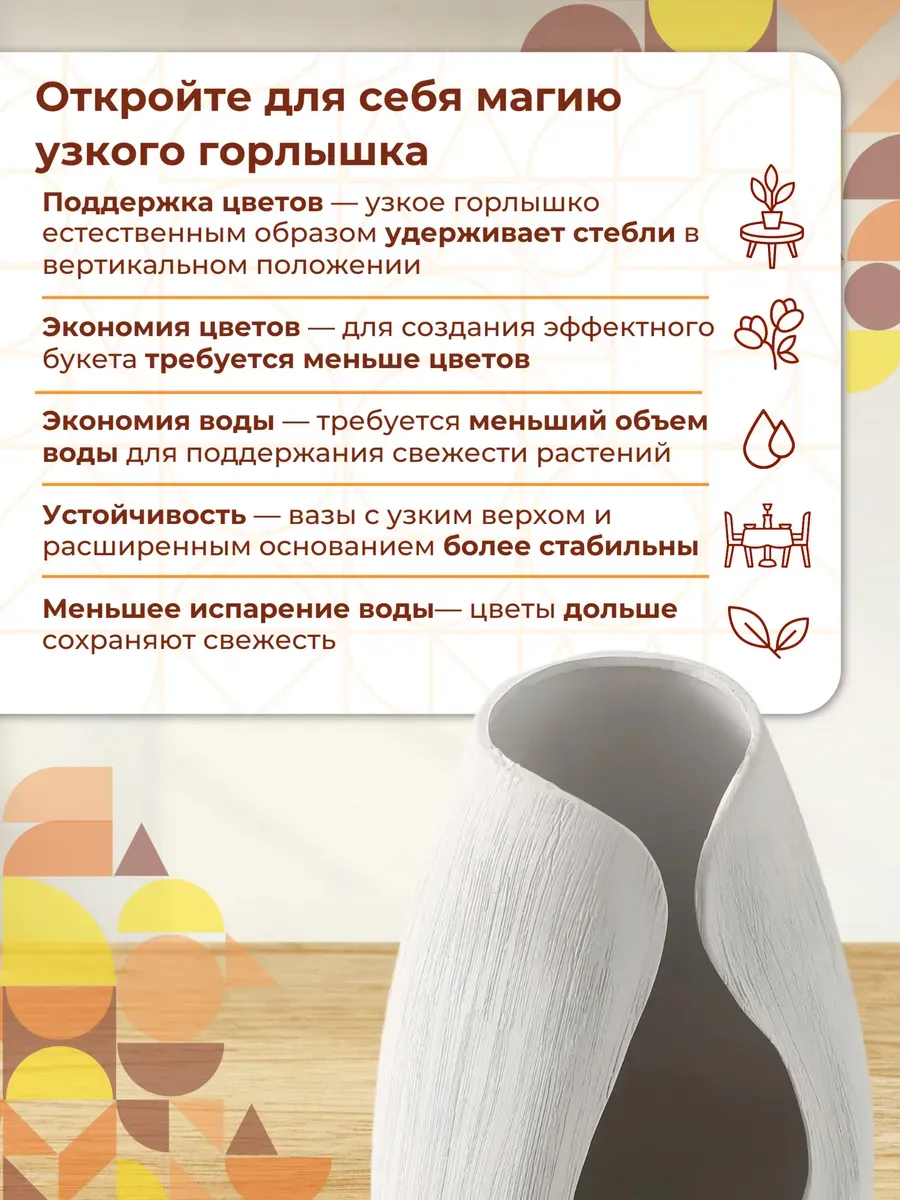 Откройте для себя магию узкого горлышка

Поддержка цветов — узкое горлышко естественным образом удерживает стебли в вертикальном положении

Экономия цветов — для создания эффектного букета требуется меньше цветов

Экономия воды — требуется меньший объем воды для поддержания свежести растений

Устойчивость — вазы с узким верхом и расширенным основанием более стабильны

Меньшее испарение воды— цветы дольше сохраняют свежесть